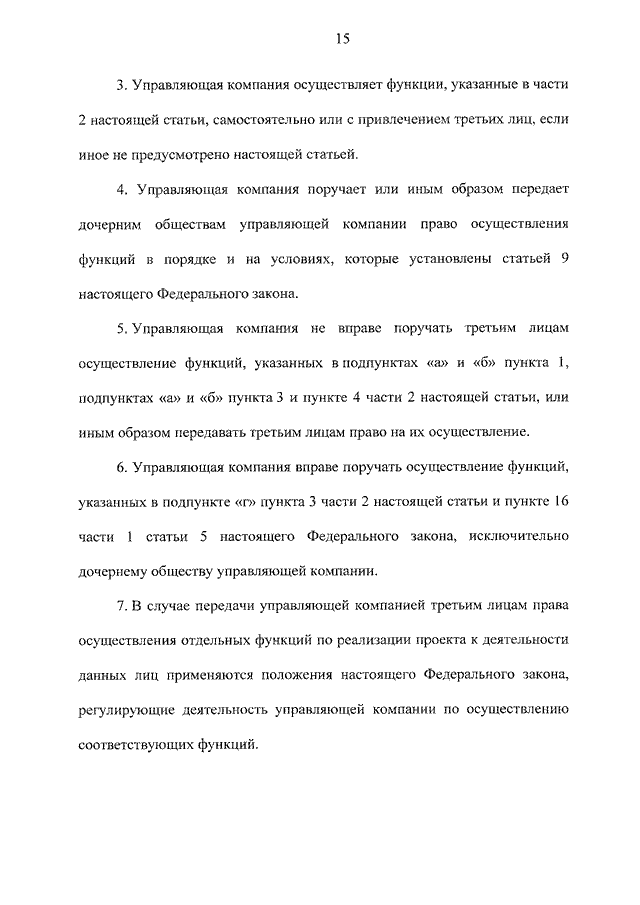 15

3. Управляющая компания осуществляет функции, указанные в части 2 настоящей статьи, самостоятельно или с привлечением третьих лиц, если иное не предусмотрено настоящей статьей.

4. Управляющая компания поручает или иным образом передает дочерним обществам управляющей компании право осуществления функций в порядке и на условиях, которые установлены статьей 9 настоящего Федерального закона.

5. Управляющая компания не вправе поручать третьим лицам осуществление функций, указанных в подпунктах «а» и «б» пункта 1, подпунктах «а» и «б» пункта 3 и пункте 4 части 2 настоящей статьи, или иным образом передавать третьим лицам право на их осуществление.

6. Управляющая компания вправе поручать осуществление функций, указанных в подпункте «г» пункта 3 части 2 настоящей статьи и пункте 16 части 1 статьи 5 настоящего Федерального закона, исключительно дочернему обществу управляющей компании.

7. В случае передачи управляющей компанией третьим лицам права осуществления отдельных функций по реализации проекта к деятельности данных лиц применяются положения настоящего Федерального закона, регулирующие деятельность управляющей компании по осуществлению соответствующих функций.